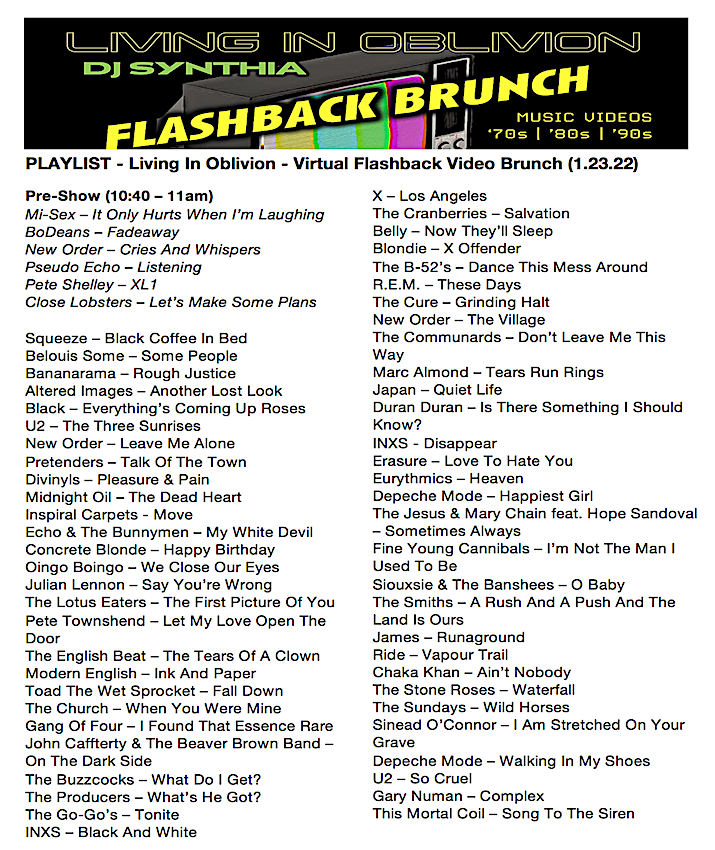 LIVING IN OBLIVION
DJ SYNTHIA
FLASHBACK BRUNCH
MUSIC VIDEOS
'70s | '80s | '90s

PLAYLIST - Living In Oblivion - Virtual Flashback Video Brunch (1.23.22)

Pre-Show (10:40 – 11am)
Mi-Sex – It Only Hurts When I'm Laughing
BoDeans – Fadeaway
New Order – Cries And Whispers
Pseudo Echo – Listening
Pete Shelley – XL1
Close Lobsters – Let's Make Some Plans

Squeeze – Black Coffee In Bed
Belouis Some – Some People
Bananarama – Rough Justice
Altered Images – Another Lost Look
Black – Everything's Coming Up Roses
U2 – The Three Sunrises
New Order – Leave Me Alone
Pretenders – Talk Of The Town
Divinyls – Pleasure & Pain
Midnight Oil – The Dead Heart
Inspiral Carpets - Move
Echo & The Bunnymen – My White Devil
Concrete Blonde – Happy Birthday
Oingo Boingo – We Close Our Eyes
Julian Lennon – Say You're Wrong
The Lotus Eaters – The First Picture Of You
Pete Townshend – Let My Love Open The Door
The English Beat – The Tears Of A Clown
Modern English – Ink And Paper
Toad The Wet Sprocket – Fall Down
The Church – When You Were Mine
Gang Of Four – I Found That Essence Rare
John Caffterty & The Beaver Brown Band – On The Dark Side
The Buzzcocks – What Do I Get?
The Producers – What's He Got?
The Go-Go's – Tonite
INXS – Black And White

X – Los Angeles
The Cranberries – Salvation
Belly – Now They'll Sleep
Blondie – X Offender
The B-52's – Dance This Mess Around
R.E.M. – These Days
The Cure – Grinding Halt
New Order – The Village
The Communards – Don't Leave Me This Way
Marc Almond – Tears Run Rings
Japan – Quiet Life
Duran Duran – Is There Something I Should Know?
INXS - Disappear
Erasure – Love To Hate You
Eurythmics – Heaven
Depeche Mode – Happiest Girl
The Jesus & Mary Chain feat. Hope Sandoval – Sometimes Always
Fine Young Cannibals – I'm Not The Man I Used To Be
Siouxsie & The Banshees – O Baby
The Smiths – A Rush And A Push And The Land Is Ours
James – Runaground
Ride – Vapour Trail
Chaka Khan – Ain't Nobody
The Stone Roses – Waterfall
The Sundays – Wild Horses
Sinead O'Connor – I Am Stretched On Your Grave
Depeche Mode – Walking In My Shoes
U2 – So Cruel
Gary Numan – Complex
This Mortal Coil – Song To The Siren